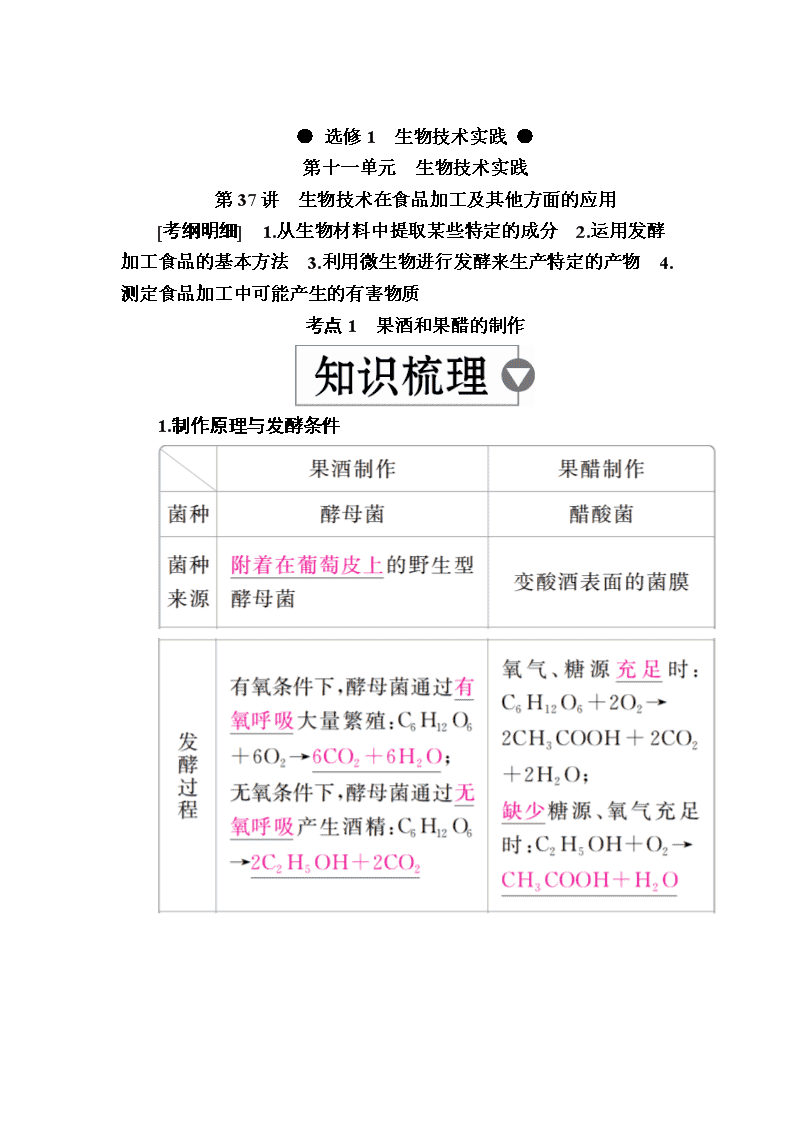 ● 选修1 生物技术实践 ●
第十一单元 生物技术实践
第37讲 生物技术在食品加工及其他方面的应用

[考纲明细] 1.从生物材料中提取某些特定的成分 2.运用发酵加工食品的基本方法 3.利用微生物进行发酵来生产特定的产物 4.测定食品加工中可能产生的有害物质

考点1 果酒和果醋的制作

知识梳理

1.制作原理与发酵条件

| | 果酒制作 | 果醋制作 |
|---|---|---|
| 菌种 | 酵母菌 | 醋酸菌 |
| 菌种来源 | 附着在葡萄皮上的野生型酵母菌 | 变酸酒表面的菌膜 |
| 发酵过程 | 有氧条件下，酵母菌通过有氧呼吸大量繁殖：$C_6H_{12}O_6+6O_2 \rightarrow 6CO_2+6H_2O$；无氧条件下，酵母菌通过无氧呼吸产生酒精：$C_6H_{12}O_6 \rightarrow 2C_2H_5OH+2CO_2$ | 氧气、糖源充足时：$C_6H_{12}O_6+2O_2 \rightarrow 2CH_3COOH+2CO_2+2H_2O$；缺少糖源、氧气充足时：$C_2H_5OH+O_2 \rightarrow CH_3COOH+H_2O$ |